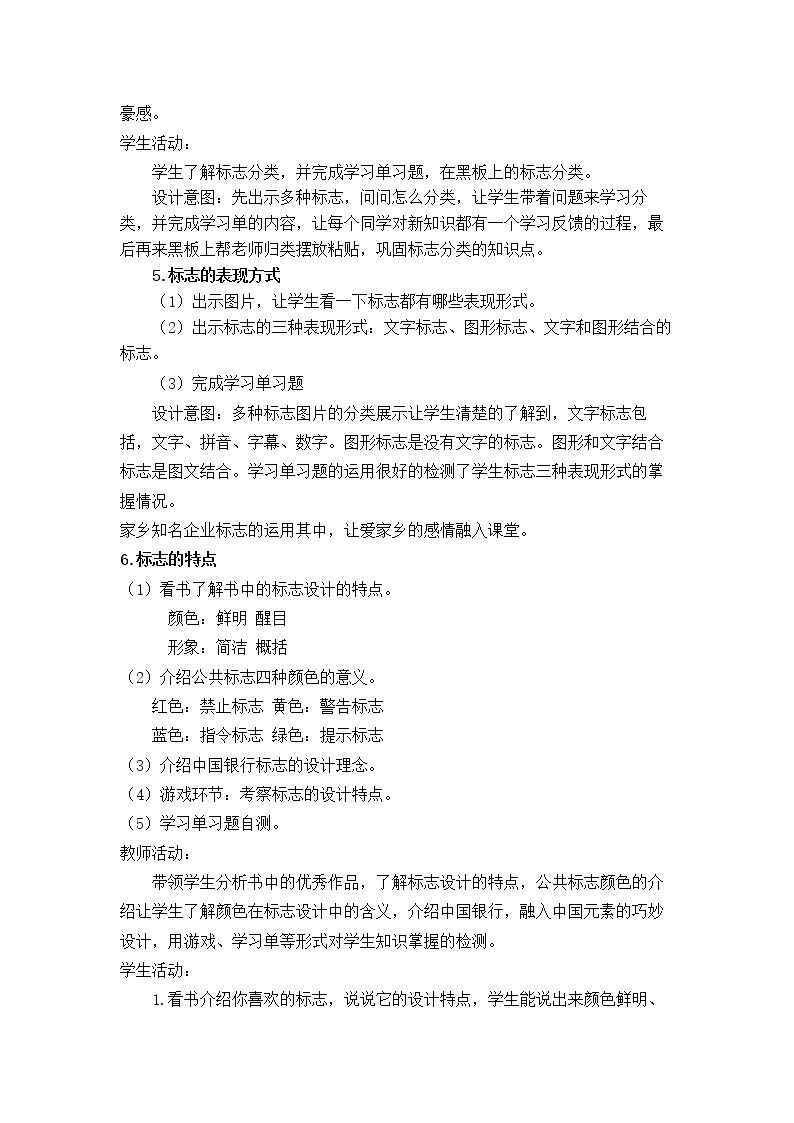 豪感。

学生活动：

学生了解标志分类，并完成学习单习题，在黑板上的标志分类。

设计意图：先出示多种标志，问问怎么分类，让学生带着问题来学习分类，并完成学习单的内容，让每个同学对新知识都有一个学习反馈的过程，最后再来黑板上帮老师归类摆放粘贴，巩固标志分类的知识点。

5.标志的表现方式

（1）出示图片，让学生看一下标志都有哪些表现形式。

（2）出示标志的三种表现形式：文字标志、图形标志、文字和图形结合的标志。

（3）完成学习单习题

设计意图：多种标志图片的分类展示让学生清楚的了解到，文字标志包括，文字、拼音、字幕、数字。图形标志是没有文字的标志。图形和文字结合标志是图文结合。学习单习题的运用很好的检测了学生标志三种表现形式的掌握情况。

家乡知名企业标志的运用其中，让爱家乡的感情融入课堂。

6.标志的特点

（1）看书了解书中的标志设计的特点。

颜色：鲜明 醒目

形象：简洁 概括

（2）介绍公共标志四种颜色的意义。

红色：禁止标志 黄色：警告标志

蓝色：指令标志 绿色：提示标志

（3）介绍中国银行标志的设计理念。

（4）游戏环节：考察标志的设计特点。

（5）学习单习题自测。

教师活动：

带领学生分析书中的优秀作品，了解标志设计的特点，公共标志颜色的介绍让学生了解颜色在标志设计中的含义，介绍中国银行，融入中国元素的巧妙设计，用游戏、学习单等形式对学生知识掌握的检测。

学生活动：

1.看书介绍你喜欢的标志，说说它的设计特点，学生能说出来颜色鲜明、